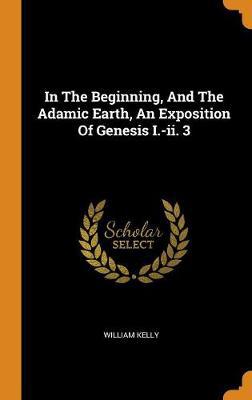 In The Beginning, And The Adamic Earth, An Exposition Of Genesis I.-ii. 3

Scholar
SELECT

WILLIAM KELLY